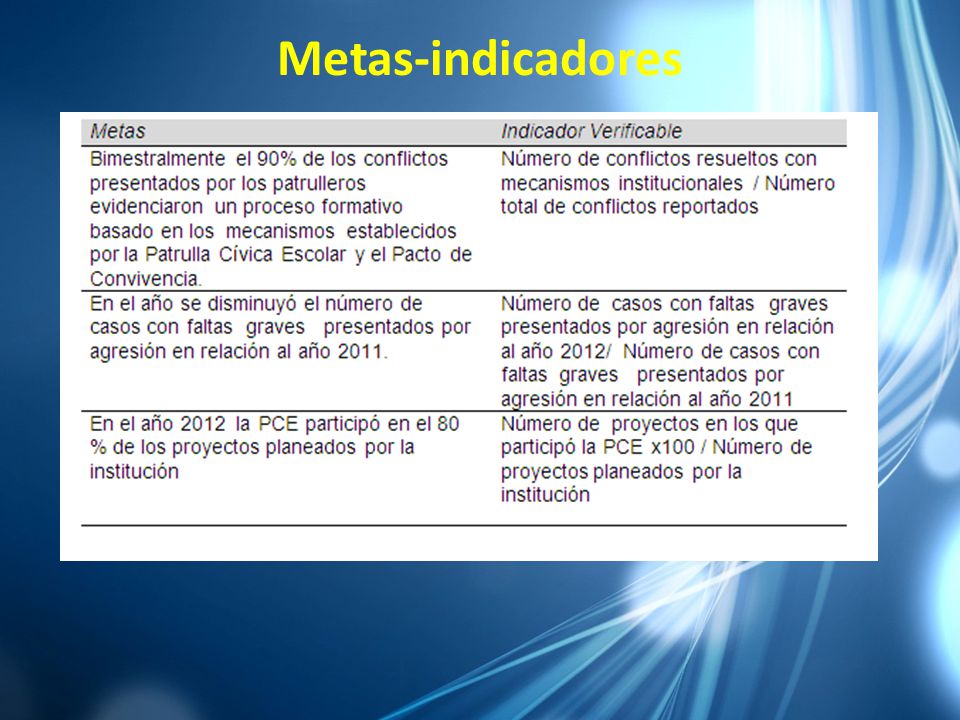 Metas-indicadores

| Metas | Indicador Verificable |
|---|---|
| Bimestralmente el 90% de los conflictos presentados por los patrulleros evidenciaron un proceso formativo basado en los mecanismos establecidos por la Patrulla Cívica Escolar y el Pacto de Convivencia. | Número de conflictos resueltos con mecanismos institucionales / Número total de conflictos reportados |
| En el año se disminuyó el número de casos con faltas graves presentados por agresión en relación al año 2011. | Número de casos con faltas graves presentados por agresión en relación al año 2012/ Número de casos con faltas graves presentados por agresión en relación al año 2011 |
| En el año 2012 la PCE participó en el 80 % de los proyectos planeados por la institución | Número de proyectos en los que participó la PCE x100 / Número de proyectos planeados por la institución |